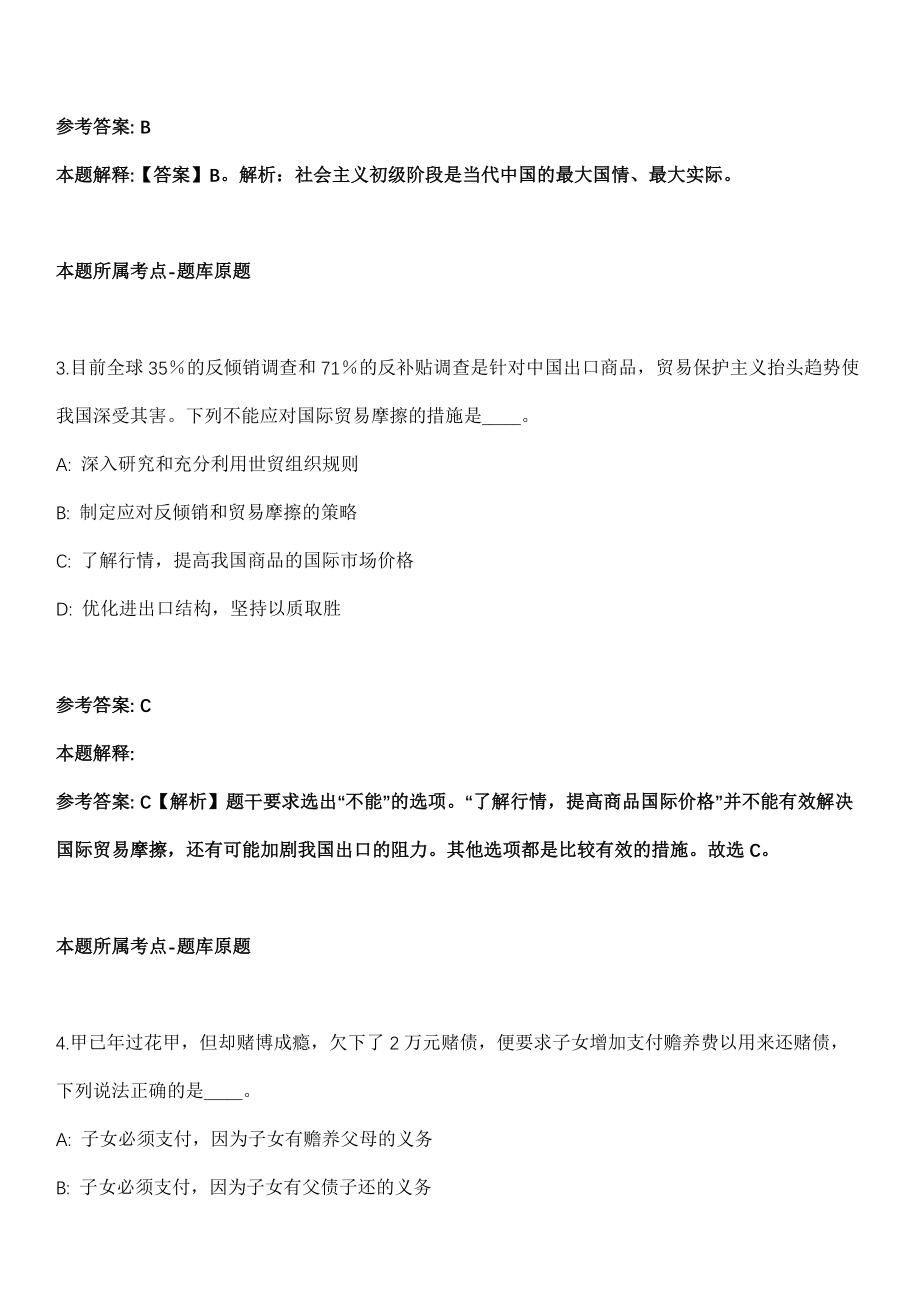 参考答案: B

本题解释:【答案】B。解析：社会主义初级阶段是当代中国的最大国情、最大实际。

本题所属考点-题库原题

3.目前全球 35％的反倾销调查和 71％的反补贴调查是针对中国出口商品，贸易保护主义抬头趋势使我国深受其害。下列不能应对国际贸易摩擦的措施是____。

A: 深入研究和充分利用世贸组织规则

B: 制定应对反倾销和贸易摩擦的策略

C: 了解行情，提高我国商品的国际市场价格

D: 优化进出口结构，坚持以质取胜

参考答案: C

本题解释:

参考答案: C【解析】题干要求选出“不能”的选项。“了解行情，提高商品国际价格”并不能有效解决国际贸易摩擦，还有可能加剧我国出口的阻力。其他选项都是比较有效的措施。故选 C。

本题所属考点-题库原题

4.甲已年过花甲，但却赌博成瘾，欠下了 2 万元赌债，便要求子女增加支付赡养费以用来还赌债，下列说法正确的是____。

A: 子女必须支付，因为子女有赡养父母的义务

B: 子女必须支付，因为子女有父债子还的义务